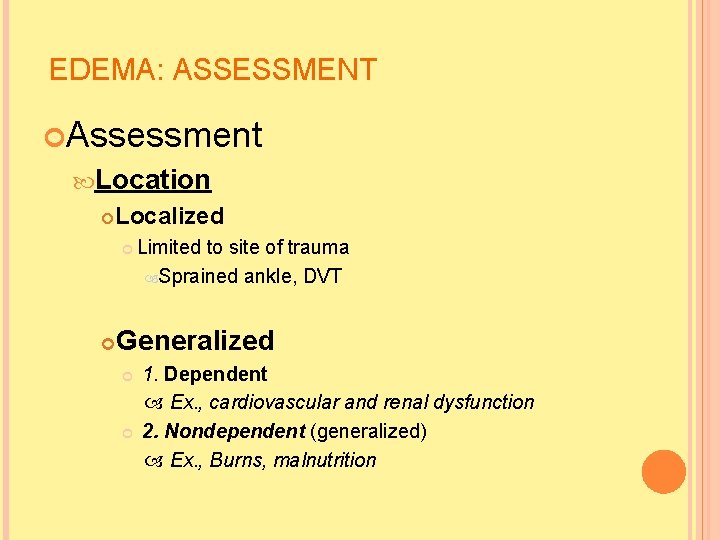 EDEMA: ASSESSMENT

Assessment

Location

Localized

Limited to site of trauma

Sprained ankle, DVT

Generalized

1. Dependent

Ex., cardiovascular and renal dysfunction

2. Nondependent (generalized)

Ex., Burns, malnutrition